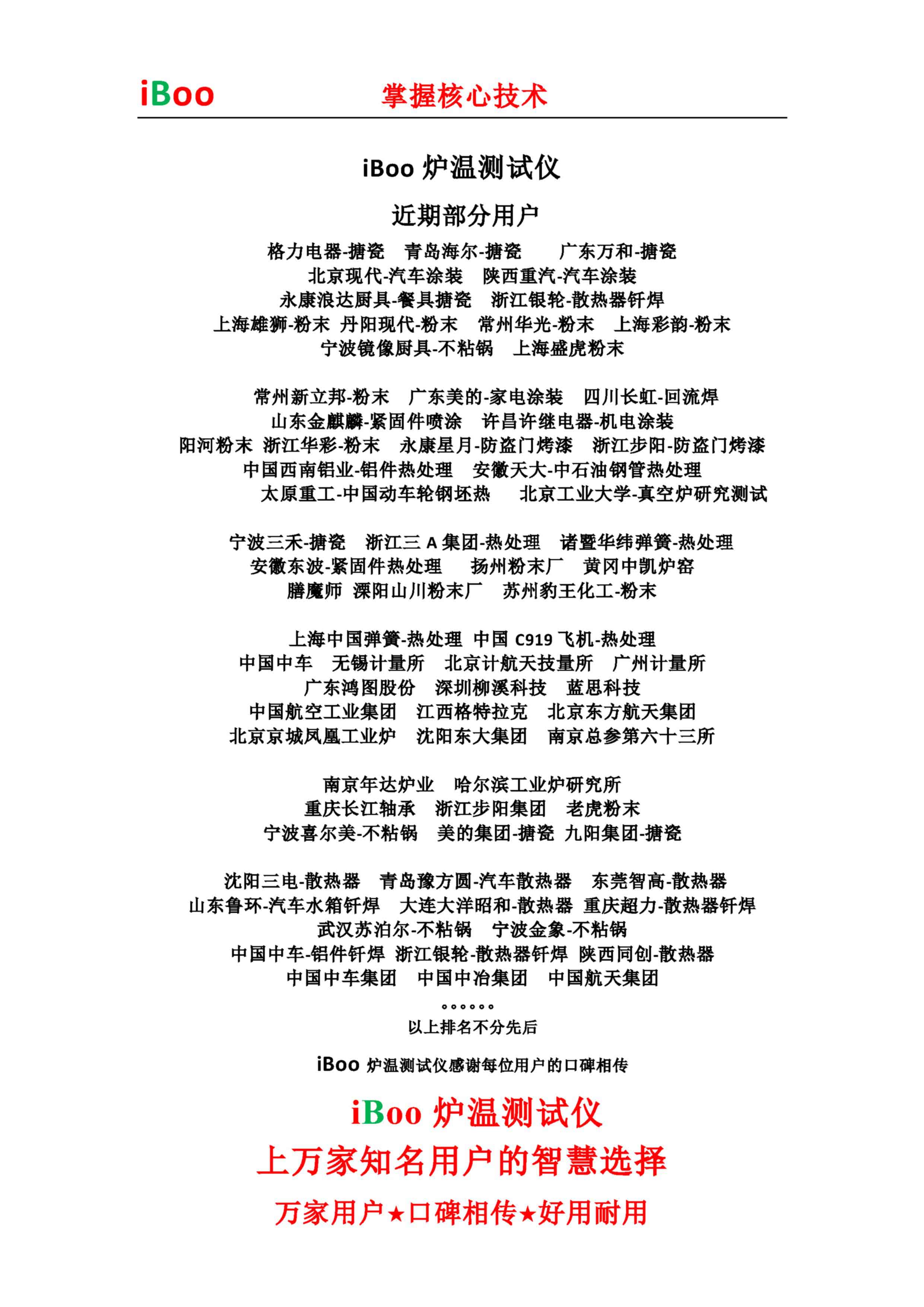 iBoo 掌握核心技术

iBoo 炉温测试仪

近期部分用户

格力电器-搪瓷 青岛海尔-搪瓷 广东万和-搪瓷
北京现代-汽车涂装 陕西重汽-汽车涂装
永康浪达厨具-餐具搪瓷 浙江银轮-散热器钎焊
上海雄狮-粉末 丹阳现代-粉末 常州华光-粉末 上海彩韵-粉末
宁波镜像厨具-不粘锅 上海盛虎粉末

常州新立邦-粉末 广东美的-家电涂装 四川长虹-回流焊
山东金麒麟-紧固件喷涂 许昌许继电器-机电涂装
阳河粉末 浙江华彩-粉末 永康星月-防盗门烤漆 浙江步阳-防盗门烤漆
中国西南铝业-铝件热处理 安徽天大-中石油钢管热处理
太原重工-中国动车轮钢坯热 北京工业大学-真空炉研究测试

宁波三禾-搪瓷 浙江三 A 集团-热处理 诸暨华纬弹簧-热处理
安徽东波-紧固件热处理 扬州粉末厂 黄冈中凯炉窑
膳魔师 溧阳山川粉末厂 苏州豹王化工-粉末

上海中国弹簧-热处理 中国 C919 飞机-热处理
中国中车 无锡计量所 北京计航天技量所 广州计量所
广东鸿图股份 深圳柳溪科技 蓝思科技
中国航空工业集团 江西格特拉克 北京东方航天集团
北京京城凤凰工业炉 沈阳东大集团 南京总参第六十三所

南京年达炉业 哈尔滨工业炉研究所
重庆长江轴承 浙江步阳集团 老虎粉末
宁波喜尔美-不粘锅 美的集团-搪瓷 九阳集团-搪瓷

沈阳三电-散热器 青岛豫方圆-汽车散热器 东莞智高-散热器
山东鲁环-汽车水箱钎焊 大连大洋昭和-散热器 重庆超力-散热器钎焊
武汉苏泊尔-不粘锅 宁波金象-不粘锅
中国中车-铝件钎焊 浙江银轮-散热器钎焊 陕西同创-散热器
中国中车集团 中国中冶集团 中国航天集团
。。。。。。
以上排名不分先后

iBoo 炉温测试仪感谢每位用户的口碑相传

iBoo 炉温测试仪
上万家知名用户的智慧选择
万家用户★口碑相传★好用耐用